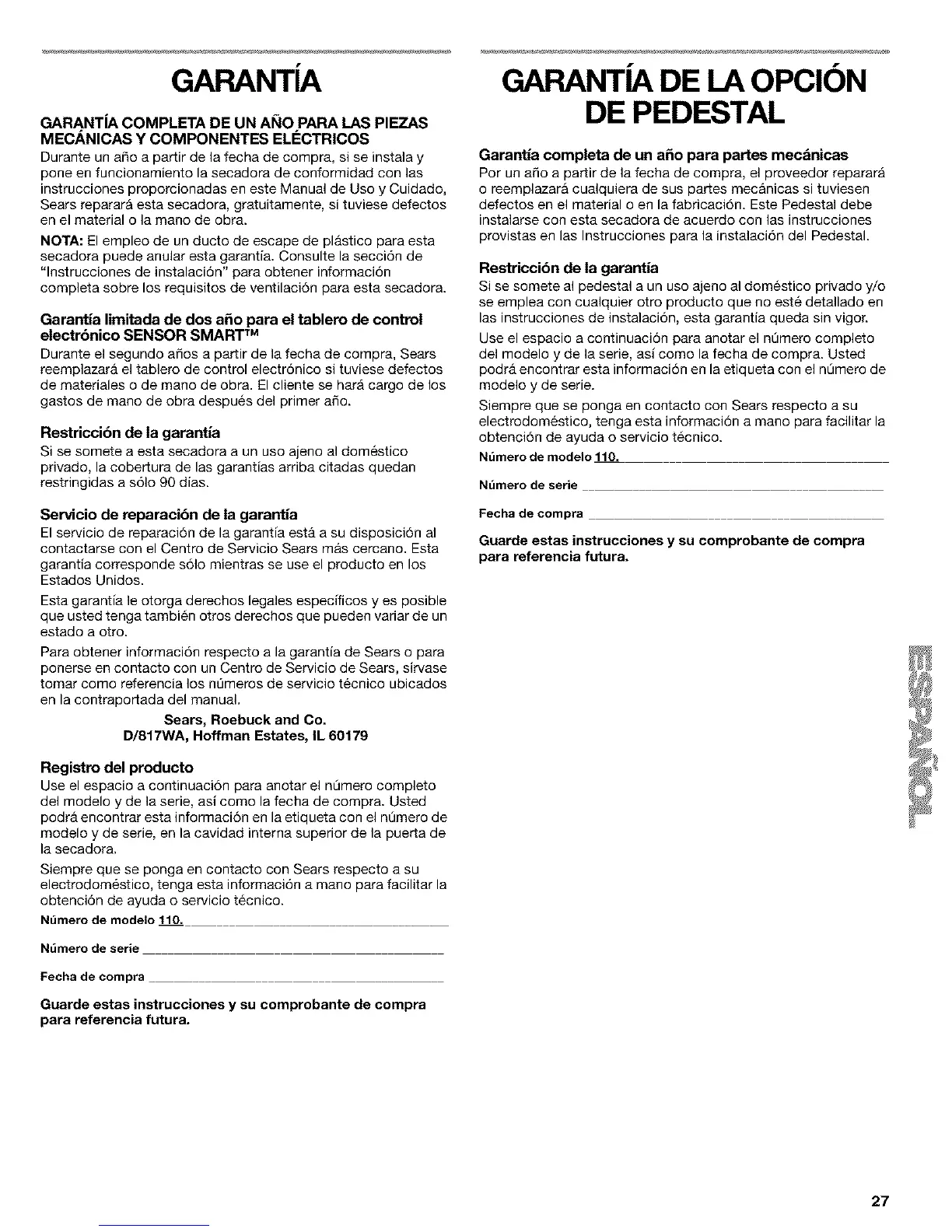 GARANTÍA

GARANTÍA COMPLETA DE UN AÑO PARA LAS PIEZAS MECÁNICAS Y COMPONENTES ELÉCTRICOS

Durante un año a partir de la fecha de compra, si se instala y pone en funcionamiento la secadora de conformidad con las instrucciones proporcionadas en este Manual de Uso y Cuidado, Sears reparará esta secadora, gratuitamente, si tuviese defectos en el material o la mano de obra.

NOTA: El empleo de un ducto de escape de plástico para esta secadora puede anular esta garantía. Consulte la sección de "Instrucciones de instalación" para obtener información completa sobre los requisitos de ventilación para esta secadora.

Garantía limitada de dos año para el tablero de control electrónico SENSOR SMART™

Durante el segundo años a partir de la fecha de compra, Sears reemplazará el tablero de control electrónico si tuviese defectos de materiales o de mano de obra. El cliente se hará cargo de los gastos de mano de obra después del primer año.

Restricción de la garantía

Si se somete a esta secadora a un uso ajeno al doméstico privado, la cobertura de las garantías arriba citadas quedan restringidas a sólo 90 días.

Servicio de reparación de la garantía

El servicio de reparación de la garantía está a su disposición al contactarse con el Centro de Servicio Sears más cercano. Esta garantía corresponde sólo mientras se use el producto en los Estados Unidos.

Esta garantía le otorga derechos legales específicos y es posible que usted tenga también otros derechos que pueden variar de un estado a otro.

Para obtener información respecto a la garantía de Sears o para ponerse en contacto con un Centro de Servicio de Sears, sírvase tomar como referencia los números de servicio técnico ubicados en la contraportada del manual.

Sears, Roebuck and Co.
D/817WA, Hoffman Estates, IL 60179

Registro del producto

Use el espacio a continuación para anotar el número completo del modelo y de la serie, así como la fecha de compra. Usted podrá encontrar esta información en la etiqueta con el número de modelo y de serie, en la cavidad interna superior de la puerta de la secadora.

Siempre que se ponga en contacto con Sears respecto a su electrodoméstico, tenga esta información a mano para facilitar la obtención de ayuda o servicio técnico.

Número de modelo 110.

Número de serie

Fecha de compra

Guarde estas instrucciones y su comprobante de compra para referencia futura.

GARANTÍA DE LA OPCIÓN DE PEDESTAL

Garantía completa de un año para partes mecánicas

Por un año a partir de la fecha de compra, el proveedor reparará o reemplazará cualquiera de sus partes mecánicas si tuviesen defectos en el material o en la fabricación. Este Pedestal debe instalarse con esta secadora de acuerdo con las instrucciones provistas en las Instrucciones para la instalación del Pedestal.

Restricción de la garantía

Si se somete al pedestal a un uso ajeno al doméstico privado y/o se emplea con cualquier otro producto que no esté detallado en las instrucciones de instalación, esta garantía queda sin vigor.

Use el espacio a continuación para anotar el número completo del modelo y de la serie, así como la fecha de compra. Usted podrá encontrar esta información en la etiqueta con el número de modelo y de serie.

Siempre que se ponga en contacto con Sears respecto a su electrodoméstico, tenga esta información a mano para facilitar la obtención de ayuda o servicio técnico.

Número de modelo 110.

Número de serie

Fecha de compra

Guarde estas instrucciones y su comprobante de compra para referencia futura.

ESPAÑOL

27